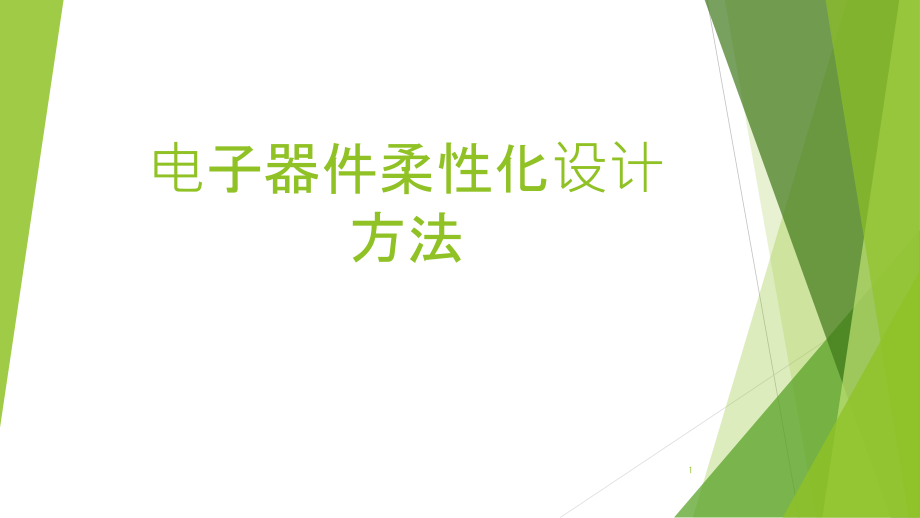 电子器件柔性化设计方法

1